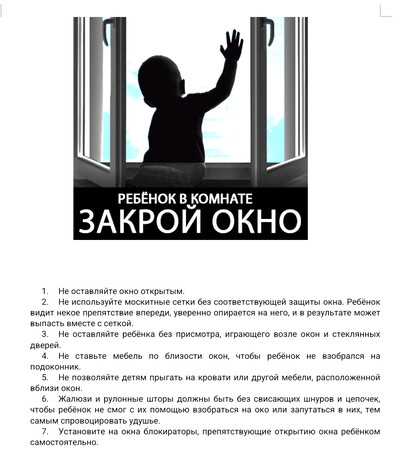 РЕБЁНОК В КОМНАТЕ
ЗАКРОЙ ОКНО

1. Не оставляйте окно открытым.
2. Не используйте москитные сетки без соответствующей защиты окна. Ребёнок видит некое препятствие впереди, уверенно опирается на него, и в результате может выпасть вместе с сеткой.
3. Не оставляйте ребёнка без присмотра, играющего возле окон и стеклянных дверей.
4. Не ставьте мебель по близости окон, чтобы ребёнок не взобрался на подоконник.
5. Не позволяйте детям прыгать на кровати или другой мебели, расположенной вблизи окон.
6. Жалюзи и рулонные шторы должны быть без свисающих шнуров и цепочек, чтобы ребёнок не смог с их помощью взобраться на око или запутаться в них, тем самым спровоцировать удушье.
7. Установите на окна блокираторы, препятствующие открытию окна ребёнком самостоятельно.